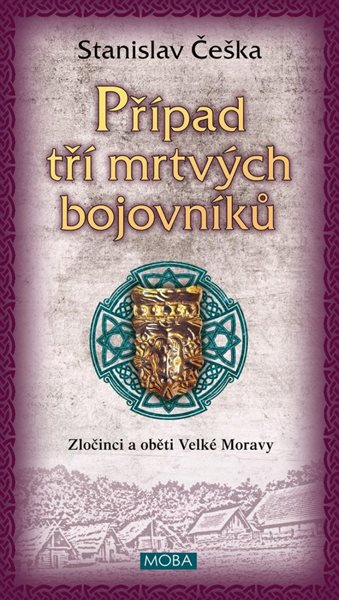 Stanislav Češka

Případ tří mrtvých bojovníků

Zločinci a oběti Velké Moravy

MOBA